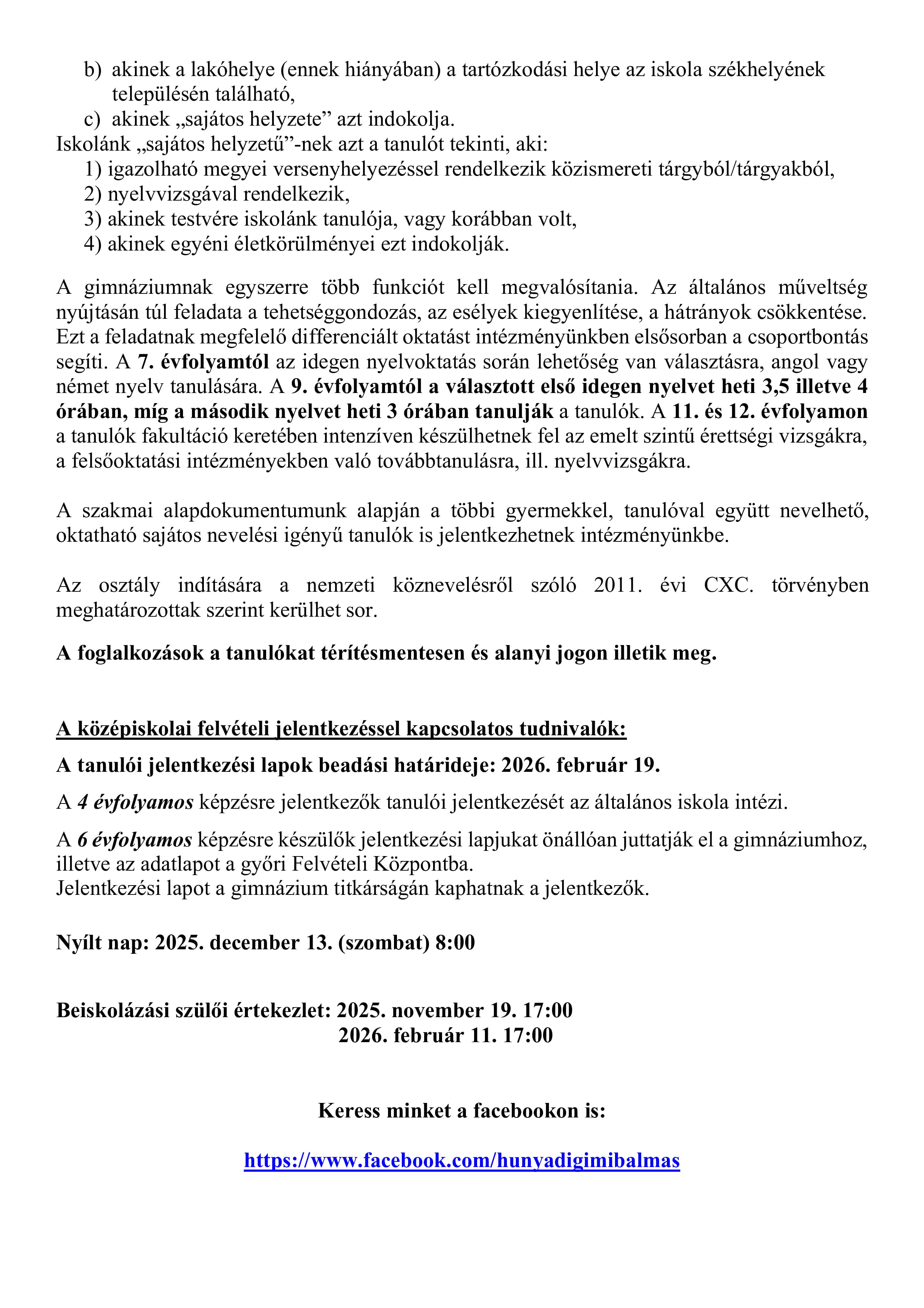 b) akinek a lakóhelye (ennek hiányában) a tartózkodási helye az iskola székhelyének településén található,
c) akinek „sajátos helyzete” azt indokolja.
Iskolánk „sajátos helyzetű”-nek azt a tanulót tekinti, aki:
1) igazolható megyei versenyhelyezéssel rendelkezik közismereti tárgyból/tárgyakból,
2) nyelvvizsgával rendelkezik,
3) akinek testvére iskolánk tanulója, vagy korábban volt,
4) akinek egyéni életkörülményei ezt indokolják.

A gimnáziumnak egyszerre több funkciót kell megvalósítania. Az általános műveltség nyújtásán túl feladata a tehetséggondozás, az esélyek kiegyenlítése, a hátrányok csökkentése. Ezt a feladatnak megfelelő differenciált oktatást intézményünkben elsősorban a csoportbontás segíti. A 7. évfolyamtól az idegen nyelvoktatás során lehetőség van választásra, angol vagy német nyelv tanulására. A 9. évfolyamtól a választott első idegen nyelvet heti 3,5 illetve 4 órában, míg a második nyelvet heti 3 órában tanulják a tanulók. A 11. és 12. évfolyamon a tanulók fakultáció keretében intenzíven készülhetnek fel az emelt szintű érettségi vizsgákra, a felsőoktatási intézményekben való továbbtanulásra, ill. nyelvvizsgákra.

A szakmai alapdokumentumunk alapján a többi gyermekkel, tanulóval együtt nevelhető, oktatható sajátos nevelési igényű tanulók is jelentkezhetnek intézményünkbe.

Az osztály indítására a nemzeti köznevelésről szóló 2011. évi CXC. törvényben meghatározottak szerint kerülhet sor.

A foglalkozások a tanulókat térítésmentesen és alanyi jogon illetik meg.

A középiskolai felvételi jelentkezéssel kapcsolatos tudnivalók:

A tanulói jelentkezési lapok beadási határideje: 2026. február 19.

A 4 évfolyamos képzésre jelentkezők tanulói jelentkezését az általános iskola intézi.

A 6 évfolyamos képzésre készülők jelentkezési lapjukat önállóan juttatják el a gimnáziumhoz, illetve az adatlapot a győri Felvételi Központba.
Jelentkezési lapot a gimnázium titkárságán kaphatnak a jelentkezők.

Nyílt nap: 2025. december 13. (szombat) 8:00

Beiskolázási szülői értekezlet: 2025. november 19. 17:00
2026. február 11. 17:00

Keress minket a facebookon is:

https://www.facebook.com/hunyadigimibalmas